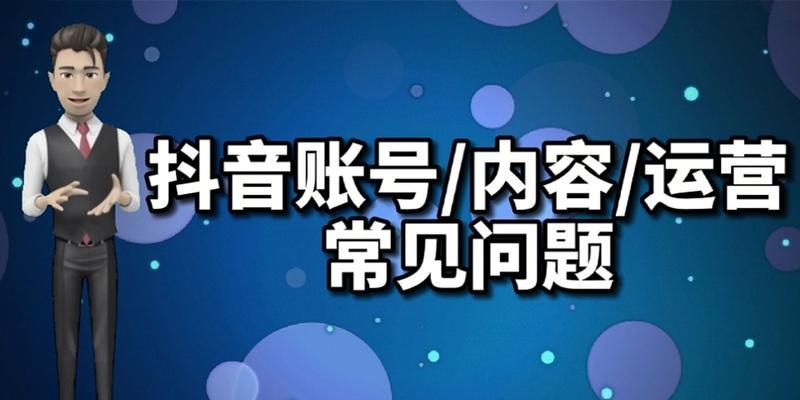 抖音账号/内容/运营
常见问题